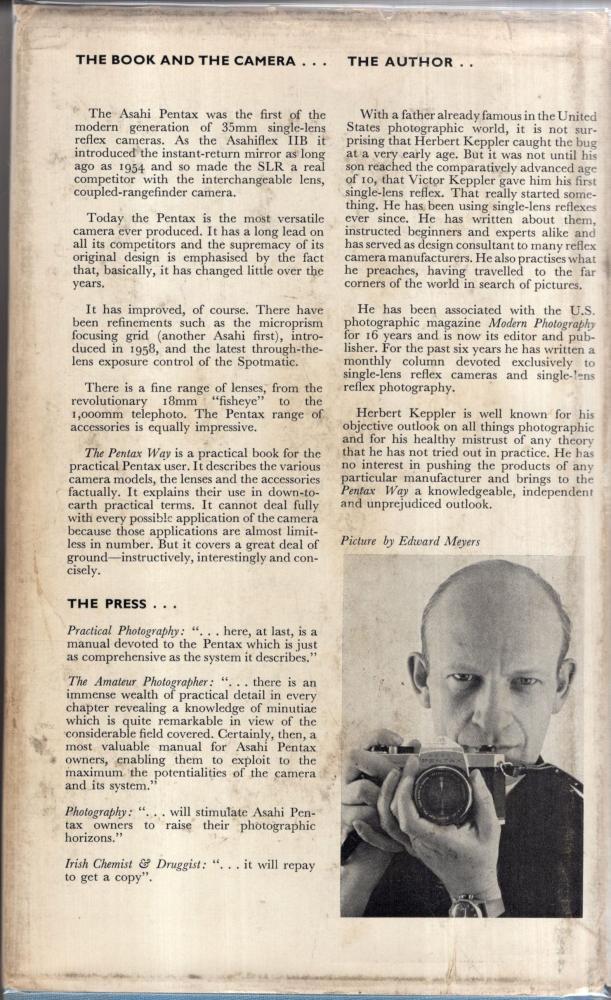 THE BOOK AND THE CAMERA . . .

The Asahi Pentax was the first of the modern generation of 35mm single-lens reflex cameras. As the Asahiflex IIB it introduced the instant-return mirror as long ago as 1954 and so made the SLR a real competitor with the interchangeable lens, coupled-rangefinder camera.

Today the Pentax is the most versatile camera ever produced. It has a long lead on all its competitors and the supremacy of its original design is emphasised by the fact that, basically, it has changed little over the years.

It has improved, of course. There have been refinements such as the microprism focusing grid (another Asahi first), introduced in 1958, and the latest through-the-lens exposure control of the Spotmatic.

There is a fine range of lenses, from the revolutionary 18mm "fisheye" to the 1,000mm telephoto. The Pentax range of accessories is equally impressive.

The Pentax Way is a practical book for the practical Pentax user. It describes the various camera models, the lenses and the accessories factually. It explains their use in down-to-earth practical terms. It cannot deal fully with every possible application of the camera because those applications are almost limitless in number. But it covers a great deal of ground—instructively, interestingly and concisely.

THE PRESS . . .

Practical Photography: ". . . here, at last, is a manual devoted to the Pentax which is just as comprehensive as the system it describes."

The Amateur Photographer: ". . . there is an immense wealth of practical detail in every chapter revealing a knowledge of minutiae which is quite remarkable in view of the considerable field covered. Certainly, then, a most valuable manual for Asahi Pentax owners, enabling them to exploit to the maximum the potentialities of the camera and its system."

Photography: ". . . will stimulate Asahi Pentax owners to raise their photographic horizons."

Irish Chemist & Druggist: ". . . it will repay to get a copy".

THE AUTHOR . .

With a father already famous in the United States photographic world, it is not surprising that Herbert Keppler caught the bug at a very early age. But it was not until his son reached the comparatively advanced age of 10, that Victor Keppler gave him his first single-lens reflex. That really started something. He has been using single-lens reflexes ever since. He has written about them, instructed beginners and experts alike and has served as design consultant to many reflex camera manufacturers. He also practises what he preaches, having travelled to the far corners of the world in search of pictures.

He has been associated with the U.S. photographic magazine Modern Photography for 16 years and is now its editor and publisher. For the past six years he has written a monthly column devoted exclusively to single-lens reflex cameras and single-lens reflex photography.

Herbert Keppler is well known for his objective outlook on all things photographic and for his healthy mistrust of any theory that he has not tried out in practice. He has no interest in pushing the products of any particular manufacturer and brings to the Pentax Way a knowledgeable, independent and unprejudiced outlook.

Picture by Edward Meyers